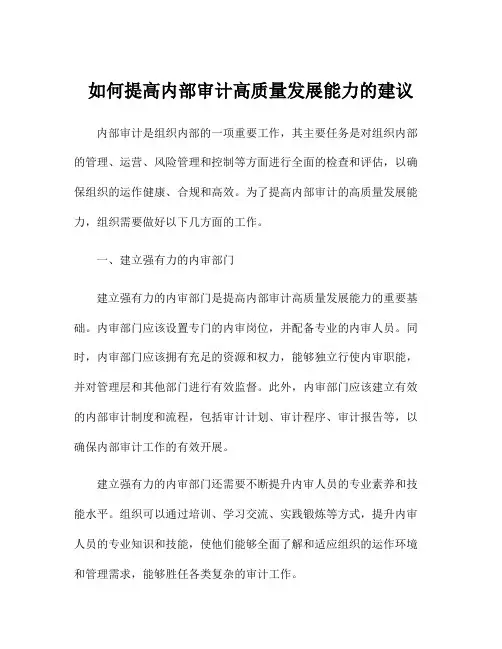 如何提高内部审计高质量发展能力的建议

内部审计是组织内部的一项重要工作，其主要任务是对组织内部的管理、运营、风险管理和控制等方面进行全面的检查和评估，以确保组织的运作健康、合规和高效。为了提高内部审计的高质量发展能力，组织需要做好以下几方面的工作。

一、建立强有力的内审部门

建立强有力的内审部门是提高内部审计高质量发展能力的重要基础。内审部门应该设置专门的内审岗位，并配备专业的内审人员。同时，内审部门应该拥有充足的资源和权力，能够独立行使内审职能，并对管理层和其他部门进行有效监督。此外，内审部门应该建立有效的内部审计制度和流程，包括审计计划、审计程序、审计报告等，以确保内部审计工作的有效开展。

建立强有力的内审部门还需要不断提升内审人员的专业素养和技能水平。组织可以通过培训、学习交流、实践锻炼等方式，提升内审人员的专业知识和技能，使他们能够全面了解和适应组织的运作环境和管理需求，能够胜任各类复杂的审计工作。